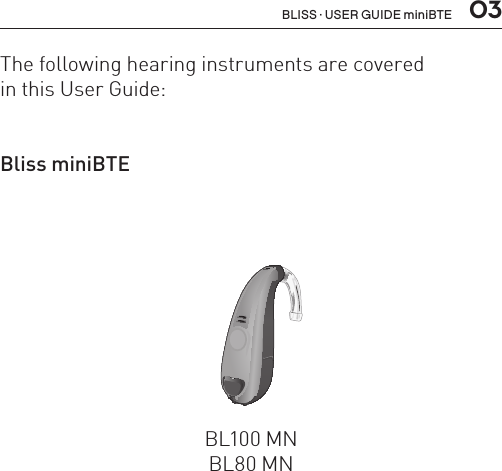 BLISS · USER GUIDE miniBTE 03

The following hearing instruments are covered in this User Guide:

Bliss miniBTE

BL100 MN
BL80 MN